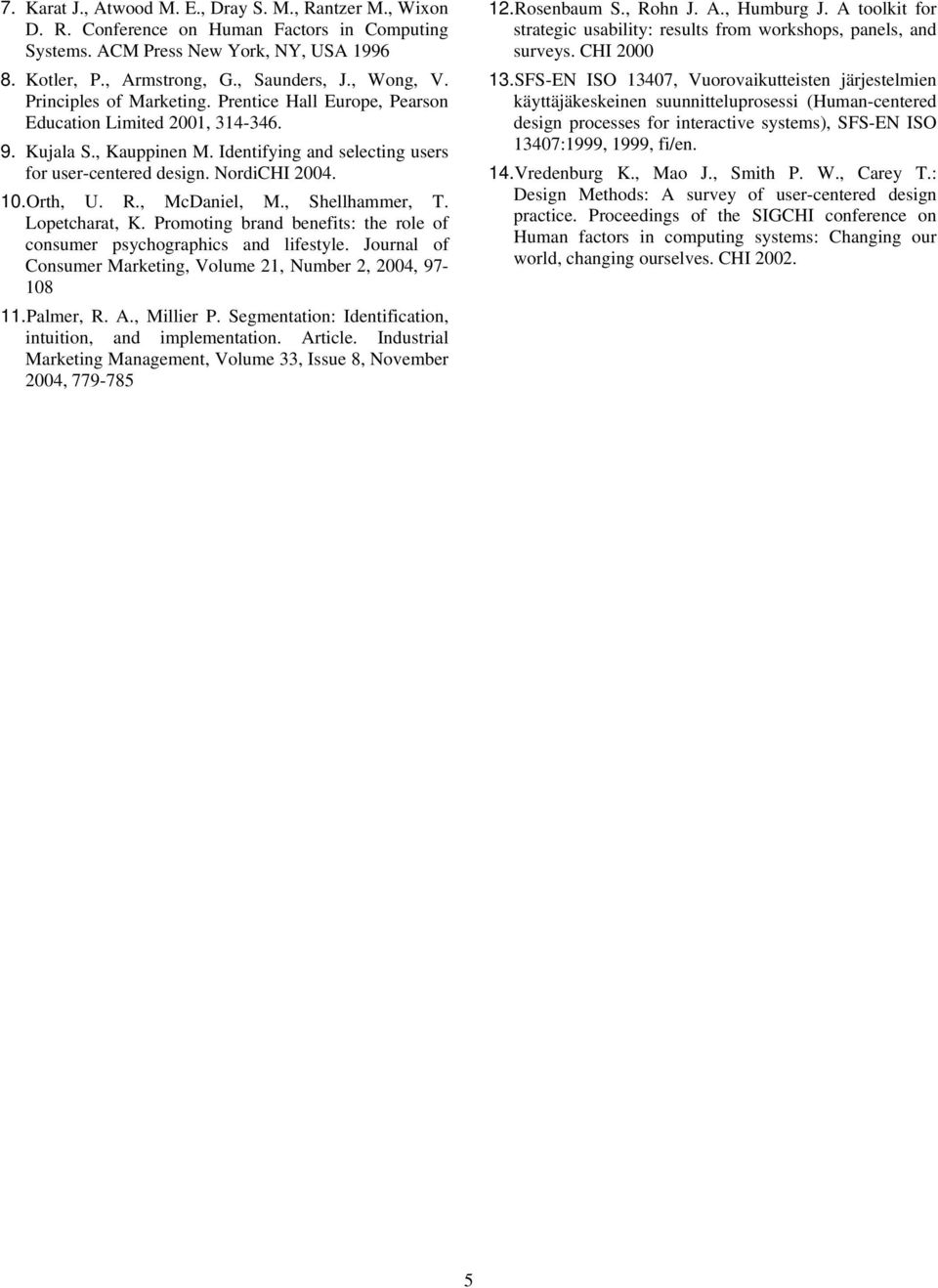 7. Karat J., Atwood M. E., Dray S. M., Rantzer M., Wixon D. R. Conference on Human Factors in Computing Systems. ACM Press New York, NY, USA 1996

8. Kotler, P., Armstrong, G., Saunders, J., Wong, V. Principles of Marketing. Prentice Hall Europe, Pearson Education Limited 2001, 314-346.

9. Kujala S., Kauppinen M. Identifying and selecting users for user-centered design. NordiCHI 2004.

10. Orth, U. R., McDaniel, M., Shellhammer, T. Lopetcharat, K. Promoting brand benefits: the role of consumer psychographics and lifestyle. Journal of Consumer Marketing, Volume 21, Number 2, 2004, 97-108

11. Palmer, R. A., Millier P. Segmentation: Identification, intuition, and implementation. Article. Industrial Marketing Management, Volume 33, Issue 8, November 2004, 779-785

12. Rosenbaum S., Rohn J. A., Humburg J. A toolkit for strategic usability: results from workshops, panels, and surveys. CHI 2000

13. SFS-EN ISO 13407, Vuorovaikutteisten järjestelmien käyttäjäkeskeinen suunnitteluprosessi (Human-centered design processes for interactive systems), SFS-EN ISO 13407:1999, 1999, fi/en.

14. Vredenburg K., Mao J., Smith P. W., Carey T.: Design Methods: A survey of user-centered design practice. Proceedings of the SIGCHI conference on Human factors in computing systems: Changing our world, changing ourselves. CHI 2002.

5